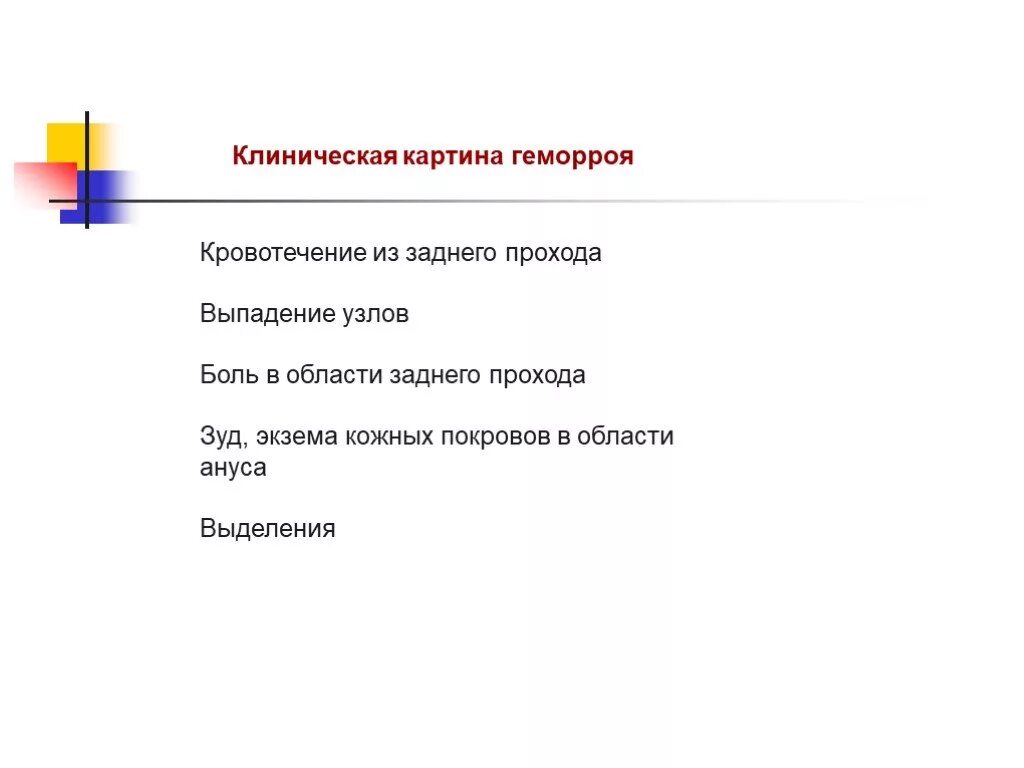 Клиническая картина геморроя

Кровотечение из заднего прохода

Выпадение узлов

Боль в области заднего прохода

Зуд, экзема кожных покровов в области ануса

Выделения